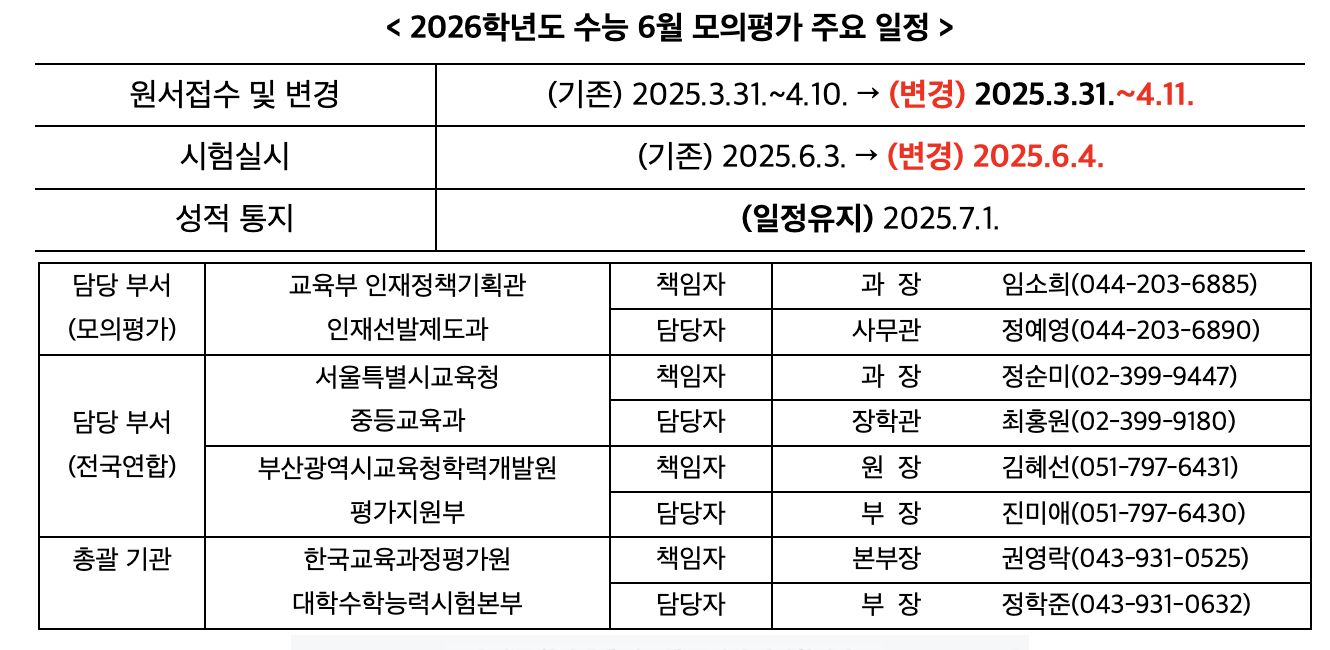 < 2026학년도 수능 6월 모의평가 주요 일정 >

| 원서접수 및 변경 | (기존) 2025.3.31.~4.10. → (변경) 2025.3.31.~4.11. |
|---|---|
| 시험실시 | (기존) 2025.6.3. → (변경) 2025.6.4. |
| 성적 통지 | (일정유지) 2025.7.1. |

| 담당 부서 (모의평가) | 교육부 인재정책기획관 인재선발제도과 | 책임자 | 과 장 | 임소희(044-203-6885) |
|---|---|---|---|---|
| | | 담당자 | 사무관 | 정예영(044-203-6890) |
| 담당 부서 (전국연합) | 서울특별시교육청 중등교육과 | 책임자 | 과 장 | 정순미(02-399-9447) |
| | | 담당자 | 장학관 | 최홍원(02-399-9180) |
| | 부산광역시교육청학력개발원 평가지원부 | 책임자 | 원 장 | 김혜선(051-797-6431) |
| | | 담당자 | 부 장 | 진미애(051-797-6430) |
| 총괄 기관 | 한국교육과정평가원 대학수학능력시험본부 | 책임자 | 본부장 | 권영락(043-931-0525) |
| | | 담당자 | 부 장 | 정학준(043-931-0632) |